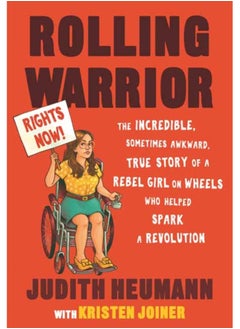 ROLLING WARRIOR

RIGHTS NOW!

THE INCREDIBLE, SOMETIMES AWKWARD, TRUE STORY OF A REBEL GIRL ON WHEELS WHO HELPED SPARK A REVOLUTION

JUDITH HEUMANN

WITH KRISTEN JOINER